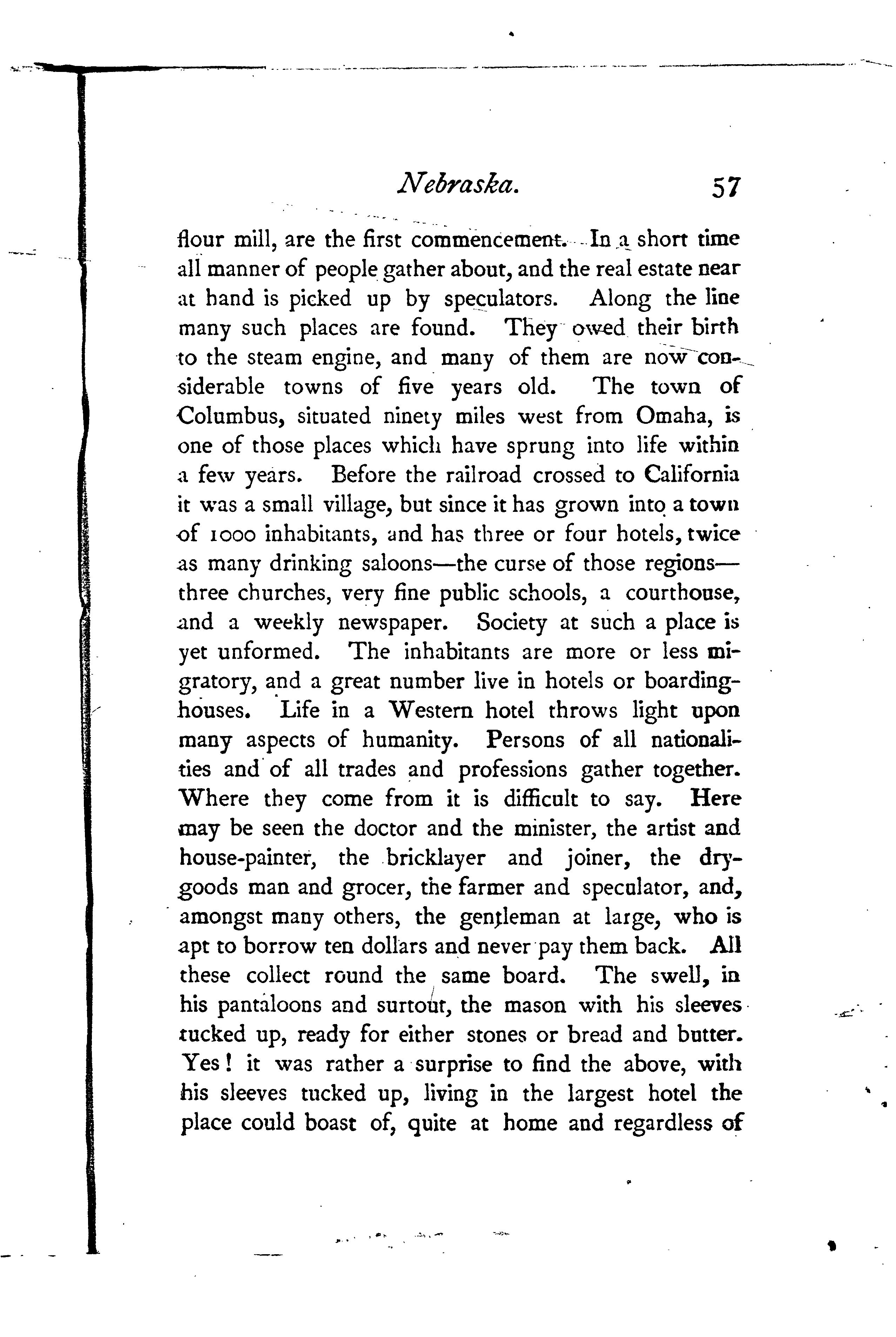 Nebraska. 57

flour mill, are the first commencement. In a short time all manner of people gather about, and the real estate near at hand is picked up by speculators. Along the line many such places are found. They owed their birth to the steam engine, and many of them are now considerable towns of five years old. The town of Columbus, situated ninety miles west from Omaha, is one of those places which have sprung into life within a few years. Before the railroad crossed to California it was a small village, but since it has grown into a town of 1000 inhabitants, and has three or four hotels, twice as many drinking saloons—the curse of those regions—three churches, very fine public schools, a courthouse, and a weekly newspaper. Society at such a place is yet unformed. The inhabitants are more or less migratory, and a great number live in hotels or boarding-houses. Life in a Western hotel throws light upon many aspects of humanity. Persons of all nationalities and of all trades and professions gather together. Where they come from it is difficult to say. Here may be seen the doctor and the minister, the artist and house-painter, the bricklayer and joiner, the dry-goods man and grocer, the farmer and speculator, and, amongst many others, the gentleman at large, who is apt to borrow ten dollars and never pay them back. All these collect round the same board. The swell, in his pantaloons and surtout, the mason with his sleeves tucked up, ready for either stones or bread and butter. Yes! it was rather a surprise to find the above, with his sleeves tucked up, living in the largest hotel the place could boast of, quite at home and regardless of